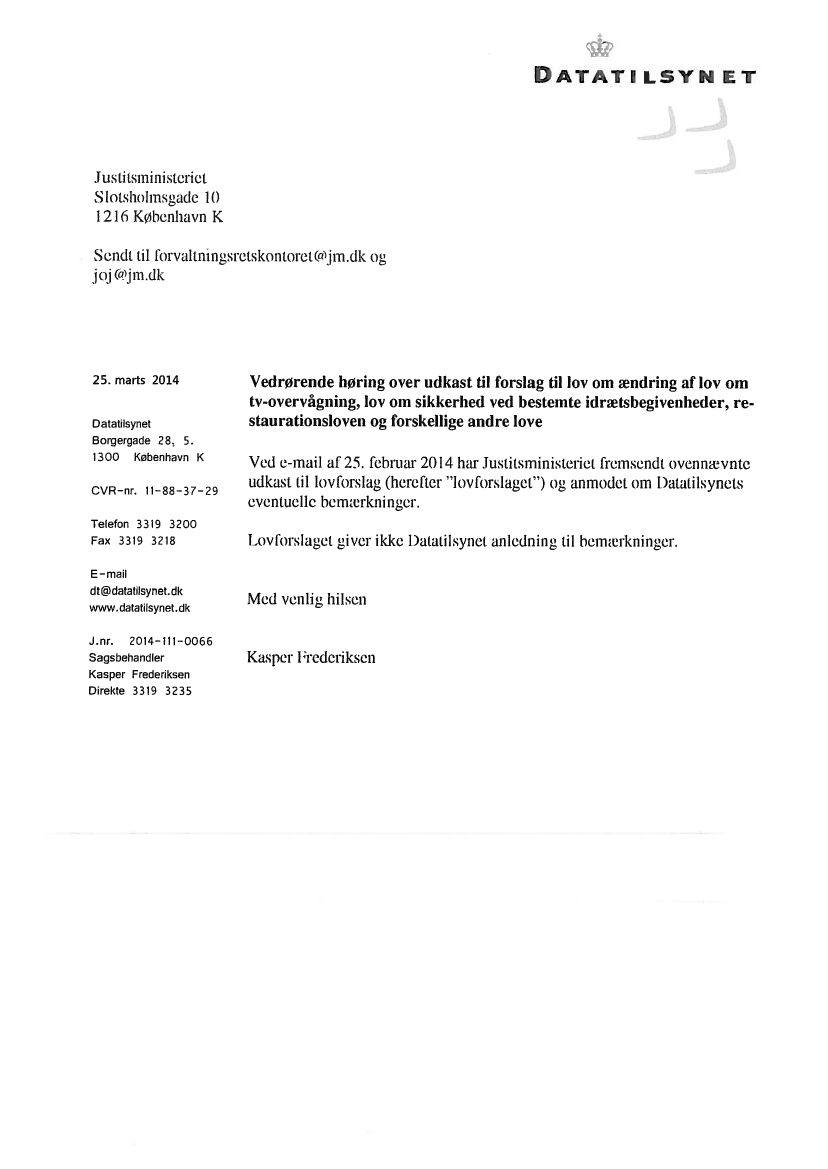 DATATILSYNET

Justitsministeriet
Slotsholmsgade 10
1216 København K

Sendt til forvaltningsretskontoret@jm.dk og joj@jm.dk

25. marts 2014

Datatilsynet
Borgergade 28, 5.
1300 København K

CVR-nr. 11-88-37-29

Telefon 3319 3200
Fax 3319 3218

E-mail
dt@datatilsynet.dk
www.datatilsynet.dk

J.nr. 2014-111-0066
Sagsbehandler
Kasper Frederiksen
Direkte 3319 3235

Vedrørende høring over udkast til forslag til lov om ændring af lov om tv-overvågning, lov om sikkerhed ved bestemte idrætsbegivenheder, restaurationsloven og forskellige andre love

Ved e-mail af 25. februar 2014 har Justitsministeriet fremsendt ovennævnte udkast til lovforslag (herefter "lovforslaget") og anmodet om Datatilsynets eventuelle bemærkninger.

Lovforslaget giver ikke Datatilsynet anledning til bemærkninger.

Med venlig hilsen

Kasper Frederiksen